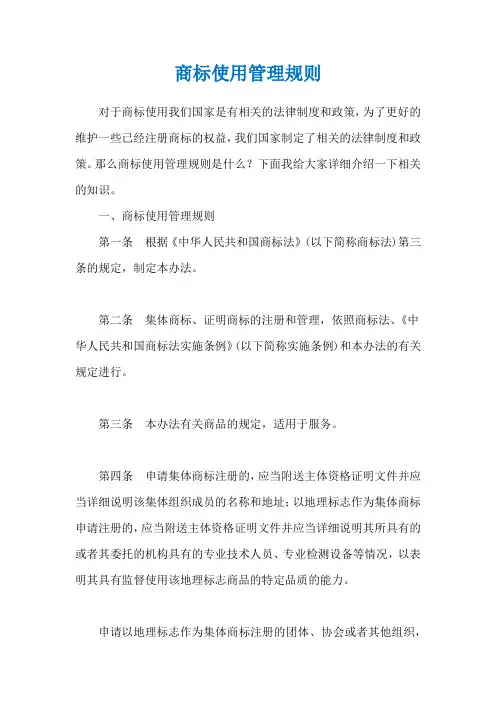 商标使用管理规则

对于商标使用我们国家是有相关的法律制度和政策，为了更好的维护一些已经注册商标的权益，我们国家制定了相关的法律制度和政策。那么商标使用管理规则是什么？下面我给大家详细介绍一下相关的知识。

一、商标使用管理规则

第一条　根据《中华人民共和国商标法》(以下简称商标法)第三条的规定，制定本办法。

第二条　集体商标、证明商标的注册和管理，依照商标法、《中华人民共和国商标法实施条例》(以下简称实施条例)和本办法的有关规定进行。

第三条　本办法有关商品的规定，适用于服务。

第四条　申请集体商标注册的，应当附送主体资格证明文件并应当详细说明该集体组织成员的名称和地址；以地理标志作为集体商标申请注册的，应当附送主体资格证明文件并应当详细说明其所具有的或者其委托的机构具有的专业技术人员、专业检测设备等情况，以表明其具有监督使用该地理标志商品的特定品质的能力。

申请以地理标志作为集体商标注册的团体、协会或者其他组织，